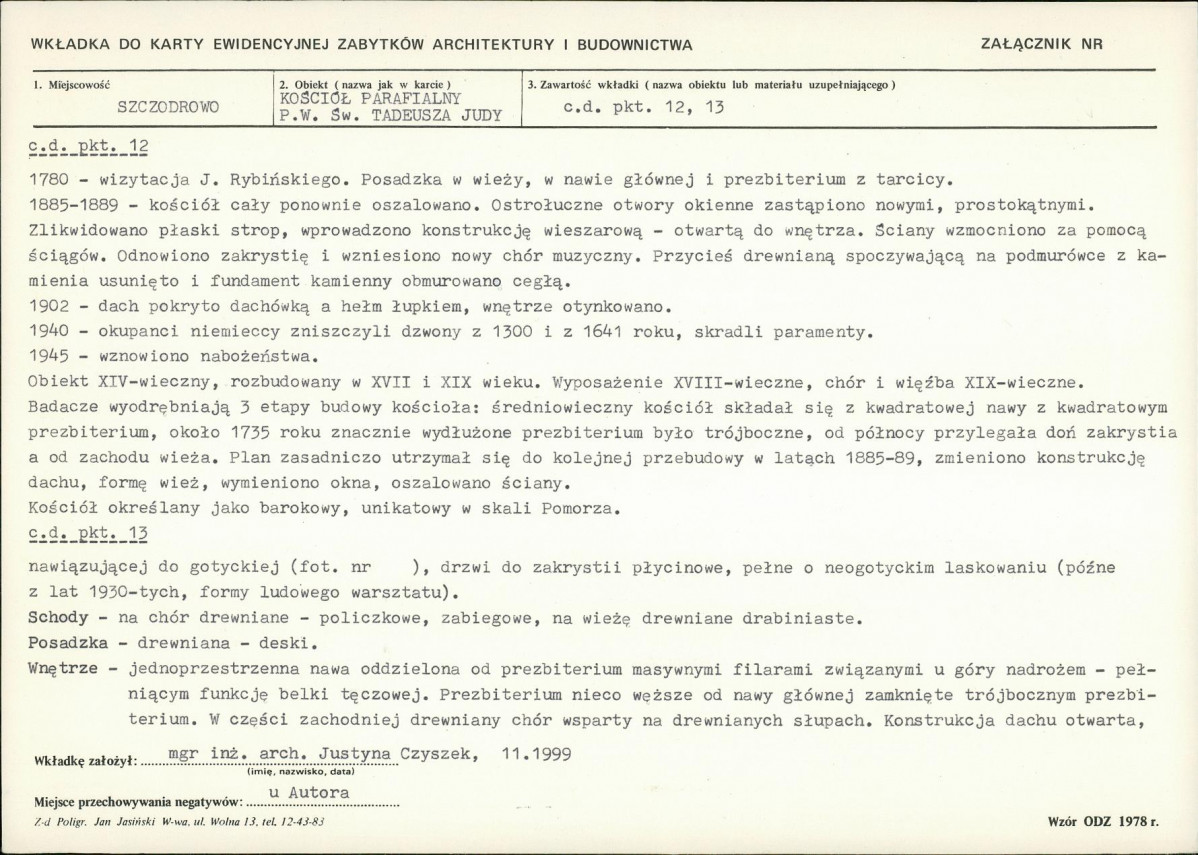 WKŁADKA DO KARTY EWIDENCYJNEJ ZABYTKÓW ARCHITEKTURY I BUDOWNICTWA

ZAŁĄCZNIK NR

1. Miejscowość
SZCZODROWO

2. Obiekt ( nazwa jak w karcie )
KOŚCIÓŁ PARAFIALNY
P.W. Św. TADEUSZA JUDY

3. Zawartość wkładki ( nazwa obiektu lub materiału uzupełniającego )
c.d. pkt. 12, 13

c.d. pkt. 12

1780 - wizytacja J. Rybińskiego. Posadzka w wieży, w nawie głównej i prezbiterium z tarcicy.

1885-1889 - kościół cały ponownie oszalowano. Ostrołuczne otwory okienne zastąpiono nowymi, prostokątnymi. Zlikwidowano płaski strop, wprowadzono konstrukcję wieszarową - otwartą do wnętrza. Ściany wzmocniono za pomocą ściągów. Odnowiono zakrystię i wzniesiono nowy chór muzyczny. Przycieś drewnianą spoczywającą na podmurówce z kamienia usunięto i fundament kamienny obmurowano cegłą.

1902 - dach pokryto dachówką a hełm łupkiem, wnętrze otynkowano.

1940 - okupanci niemieccy zniszczyli dzwony z 1300 i z 1641 roku, skradli paramenty.

1945 - wznowiono nabożeństwa.

Obiekt XIV-wieczny, rozbudowany w XVII i XIX wieku. Wyposażenie XVIII-wieczne, chór i więźba XIX-wieczne. Badacze wyodrębniają 3 etapy budowy kościoła: średniowieczny kościół składał się z kwadratowej nawy z kwadratowym prezbiterium, około 1735 roku znacznie wydłużone prezbiterium było trójboczne, od północy przylegała doń zakrystia a od zachodu wieża. Plan zasadniczo utrzymał się do kolejnej przebudowy w latach 1885-89, zmieniono konstrukcję dachu, formę wież, wymieniono okna, oszalowano ściany.

Kościół określany jako barokowy, unikatowy w skali Pomorza.

c.d. pkt. 13

nawiązującej do gotyckiej (fot. nr ), drzwi do zakrystii płycinowe, pełne o neogotyckim laskowaniu (późne z lat 1930-tych, formy ludowego warsztatu).

Schody - na chór drewniane - policzkowe, zabiegowe, na wieżę drewniane drabiniaste.

Posadzka - drewniana - deski.

Wnętrze - jednoprzestrzenna nawa oddzielona od prezbiterium masywnymi filarami związanymi u góry nadrożem - pełniącym funkcję belki tęczowej. Prezbiterium nieco węższe od nawy głównej zamknięte trójbocznym prezbiterium. W części zachodniej drewniany chór wsparty na drewnianych słupach. Konstrukcja dachu otwarta,

Wkładkę założył: mgr inż. arch. Justyna Czyszek, 11.1999
(imię, nazwisko, data)

Miejsce przechowywania negatywów: u Autora

Z-d Poligr. Jan Jasiński W-wa, ul. Wolna 13, tel. 12-43-83

Wzór ODZ 1978 r.